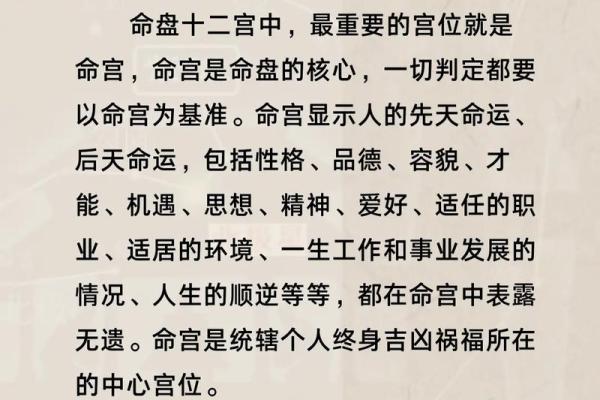 命盘十二宫中，最重要的宫位就是命宫，命宫是命盘的核心，一切判定都要以命宫为基准。命宫显示人的先天命运、后天命运，包括性格、品德、容貌、才能、机遇、思想、精神、爱好、适任的职业、适居的环境、一生工作和事业发展的情况、人生的顺逆等等，都在命宫中表露无遗。命宫是统辖个人终身吉凶祸福所在的中心宫位。